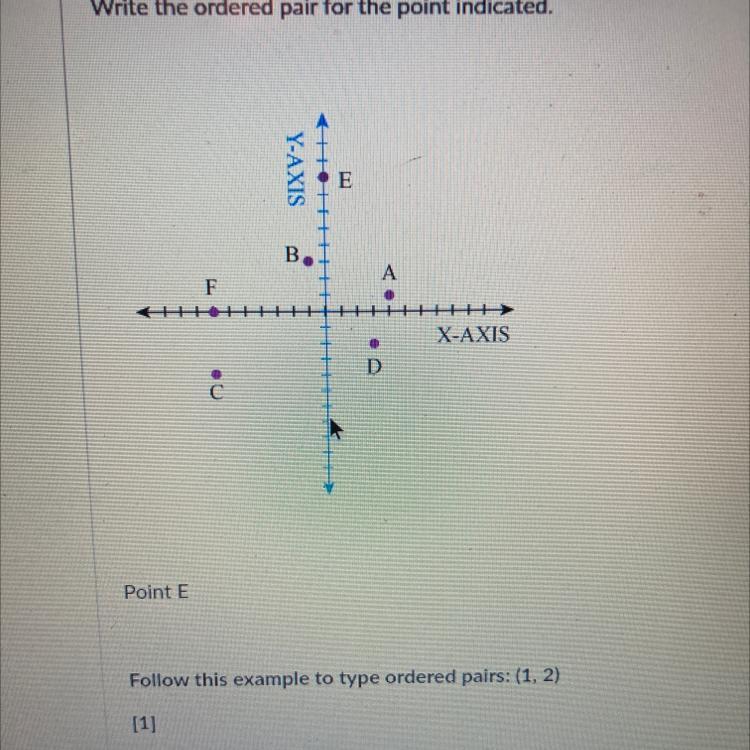 Write the ordered pair for the point indicated.

Y-AXIS
E
B
A
F
X-AXIS
D
C

Point E

Follow this example to type ordered pairs: (1, 2)

[1]